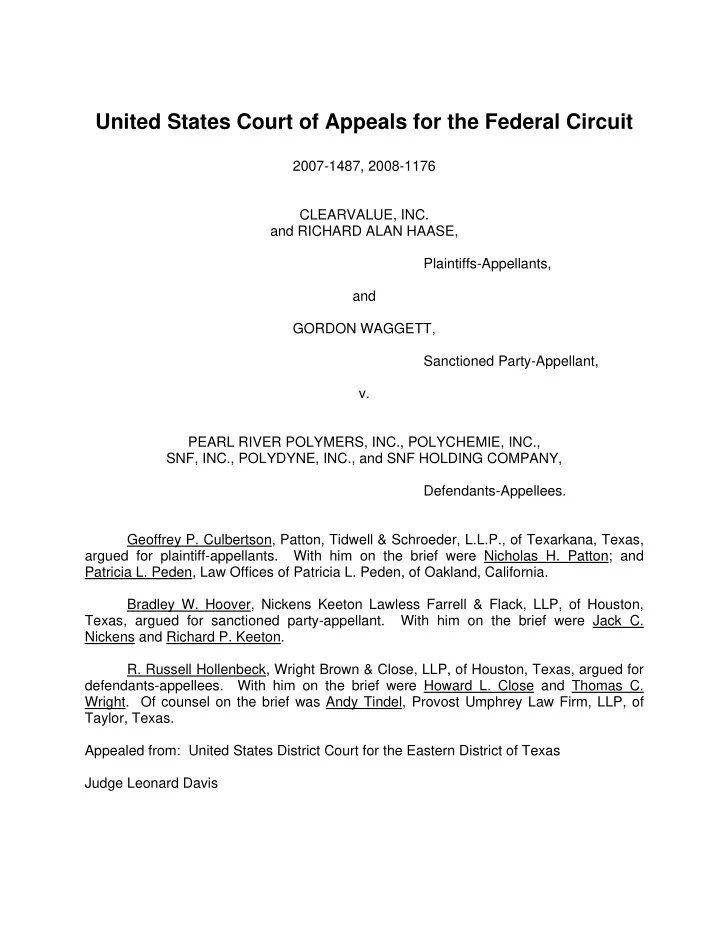 United States Court of Appeals for the Federal Circuit

2007-1487, 2008-1176

CLEARVALUE, INC.
and RICHARD ALAN HAASE,

Plaintiffs-Appellants,

and

GORDON WAGGETT,

Sanctioned Party-Appellant,

v.

PEARL RIVER POLYMERS, INC., POLYCHEMIE, INC.,
SNF, INC., POLYDYNE, INC., and SNF HOLDING COMPANY,

Defendants-Appellees.

Geoffrey P. Culbertson, Patton, Tidwell & Schroeder, L.L.P., of Texarkana, Texas, argued for plaintiff-appellants. With him on the brief were Nicholas H. Patton; and Patricia L. Peden, Law Offices of Patricia L. Peden, of Oakland, California.

Bradley W. Hoover, Nickens Keeton Lawless Farrell & Flack, LLP, of Houston, Texas, argued for sanctioned party-appellant. With him on the brief were Jack C. Nickens and Richard P. Keeton.

R. Russell Hollenbeck, Wright Brown & Close, LLP, of Houston, Texas, argued for defendants-appellees. With him on the brief were Howard L. Close and Thomas C. Wright. Of counsel on the brief was Andy Tindel, Provost Umphrey Law Firm, LLP, of Taylor, Texas.

Appealed from: United States District Court for the Eastern District of Texas

Judge Leonard Davis